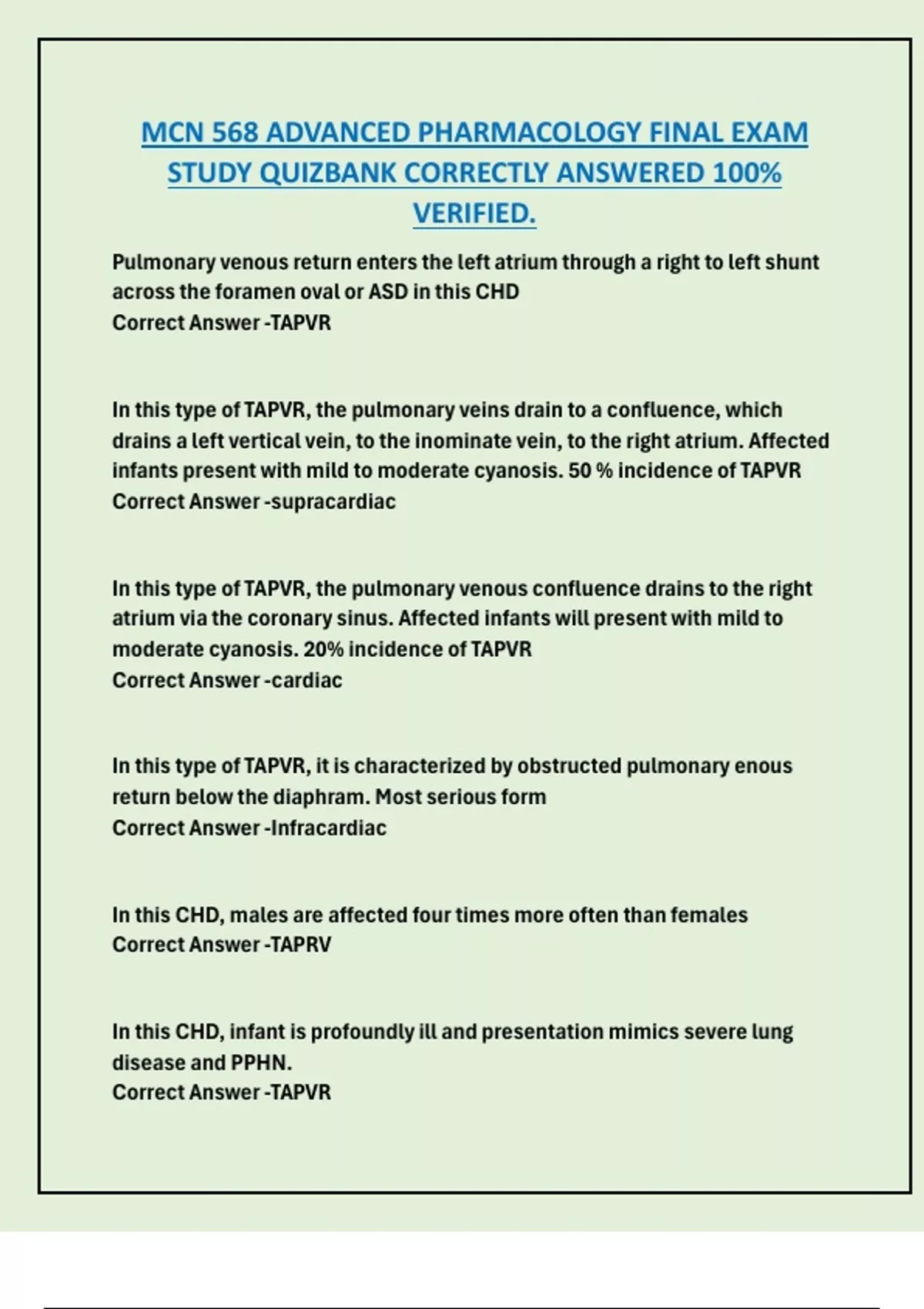 MCN 568 ADVANCED PHARMACOLOGY FINAL EXAM STUDY QUIZBANK CORRECTLY ANSWERED 100% VERIFIED.

Pulmonary venous return enters the left atrium through a right to left shunt across the foramen oval or ASD in this CHD
Correct Answer -TAPVR

In this type of TAPVR, the pulmonary veins drain to a confluence, which drains a left vertical vein, to the inominate vein, to the right atrium. Affected infants present with mild to moderate cyanosis. 50 % incidence of TAPVR
Correct Answer -supracardiac

In this type of TAPVR, the pulmonary venous confluence drains to the right atrium via the coronary sinus. Affected infants will present with mild to moderate cyanosis. 20% incidence of TAPVR
Correct Answer -cardiac

In this type of TAPVR, it is characterized by obstructed pulmonary enous return below the diaphram. Most serious form
Correct Answer -Infracardiac

In this CHD, males are affected four times more often than females
Correct Answer -TAPRV

In this CHD, infant is profoundly ill and presentation mimics severe lung disease and PPHN.
Correct Answer -TAPVR